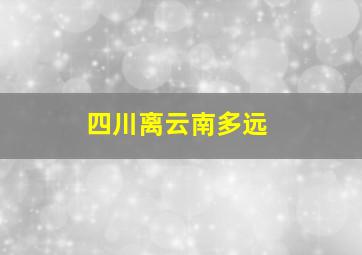 四川离云南多远